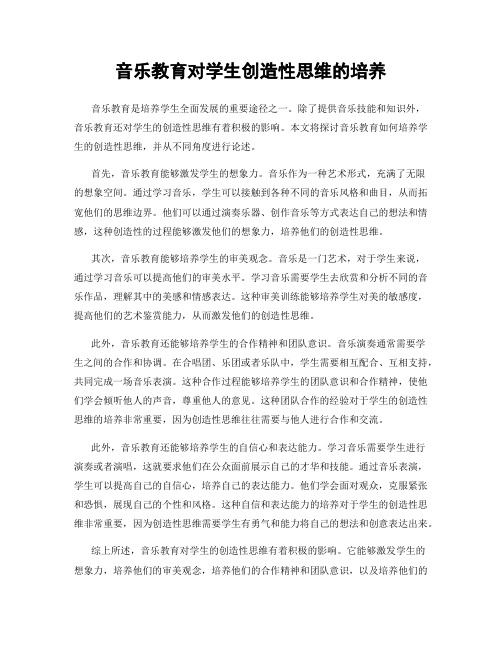 音乐教育对学生创造性思维的培养

音乐教育是培养学生全面发展的重要途径之一。除了提供音乐技能和知识外，音乐教育还对学生的创造性思维有着积极的影响。本文将探讨音乐教育如何培养学生的创造性思维，并从不同角度进行论述。

首先，音乐教育能够激发学生的想象力。音乐作为一种艺术形式，充满了无限的想象空间。通过学习音乐，学生可以接触到各种不同的音乐风格和曲目，从而拓宽他们的思维边界。他们可以通过演奏乐器、创作音乐等方式表达自己的想法和情感，这种创造性的过程能够激发他们的想象力，培养他们的创造性思维。

其次，音乐教育能够培养学生的审美观念。音乐是一门艺术，对于学生来说，通过学习音乐可以提高他们的审美水平。学习音乐需要学生去欣赏和分析不同的音乐作品，理解其中的美感和情感表达。这种审美训练能够培养学生对美的敏感度，提高他们的艺术鉴赏能力，从而激发他们的创造性思维。

此外，音乐教育还能够培养学生的合作精神和团队意识。音乐演奏通常需要学生之间的合作和协调。在合唱团、乐团或者乐队中，学生需要相互配合、互相支持，共同完成一场音乐表演。这种合作过程能够培养学生的团队意识和合作精神，使他们学会倾听他人的声音，尊重他人的意见。这种团队合作的经验对于学生的创造性思维的培养非常重要，因为创造性思维往往需要与他人进行合作和交流。

此外，音乐教育还能够培养学生的自信心和表达能力。学习音乐需要学生进行演奏或者演唱，这就要求他们在公众面前展示自己的才华和技能。通过音乐表演，学生可以提高自己的自信心，培养自己的表达能力。他们学会面对观众，克服紧张和恐惧，展现自己的个性和风格。这种自信和表达能力的培养对于学生的创造性思维非常重要，因为创造性思维需要学生有勇气和能力将自己的想法和创意表达出来。

综上所述，音乐教育对学生的创造性思维有着积极的影响。它能够激发学生的想象力，培养他们的审美观念，培养他们的合作精神和团队意识，以及培养他们的